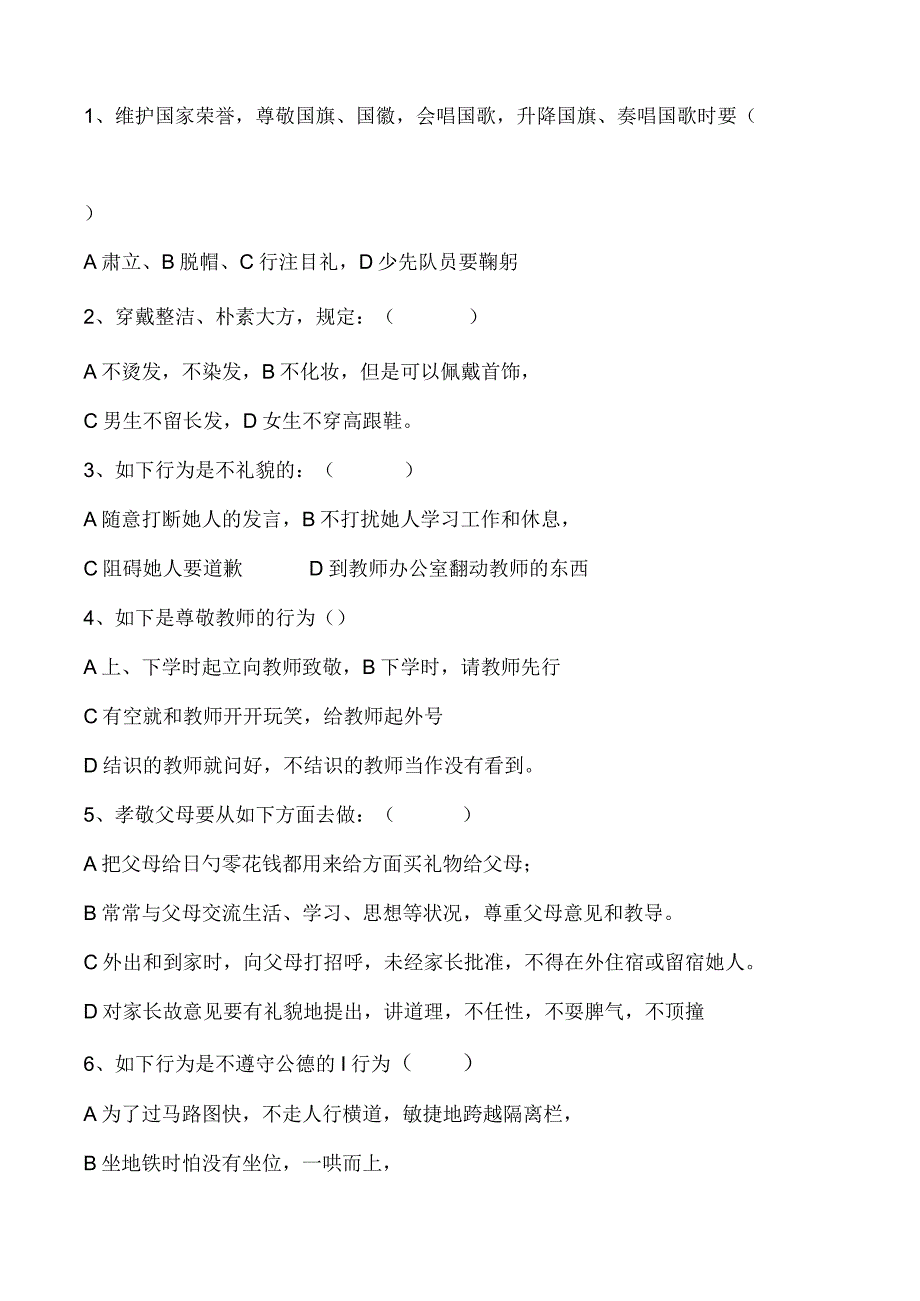 1、维护国家荣誉，尊敬国旗、国徽，会唱国歌，升降国旗、奏唱国歌时要（

）

A 肃立、B 脱帽、C 行注目礼，D 少先队员要鞠躬

2、穿戴整洁、朴素大方，规定：（ ）

A 不烫发，不染发，B 不化妆，但是可以佩戴首饰，

C 男生不留长发，D 女生不穿高跟鞋。

3、如下行为是不礼貌的：（ ）

A 随意打断她人的发言，B 不打扰她人学习工作和休息，

C 阻碍她人要道歉 D 到教师办公室翻动教师的东西

4、如下是尊敬教师的行为（）

A 上、下学时起立向教师致敬，B 下学时，请教师先行

C 有空就和教师开开玩笑，给教师起外号

D 结识的教师就问好，不结识的教师当作没有看到。

5、孝敬父母要从如下方面去做：（ ）

A 把父母给日勺零花钱都用来给方面买礼物给父母；

B 常常与父母交流生活、学习、思想等状况，尊重父母意见和教导。

C 外出和到家时，向父母打招呼，未经家长批准，不得在外住宿或留宿她人。

D 对家长故意见要有礼貌地提出，讲道理，不任性，不耍脾气，不顶撞

6、如下行为是不遵守公德的 I 行为（ ）

A 为了过马路图快，不走人行横道，敏捷地跨越隔离栏，

B 坐地铁时怕没有坐位，一哄而上，